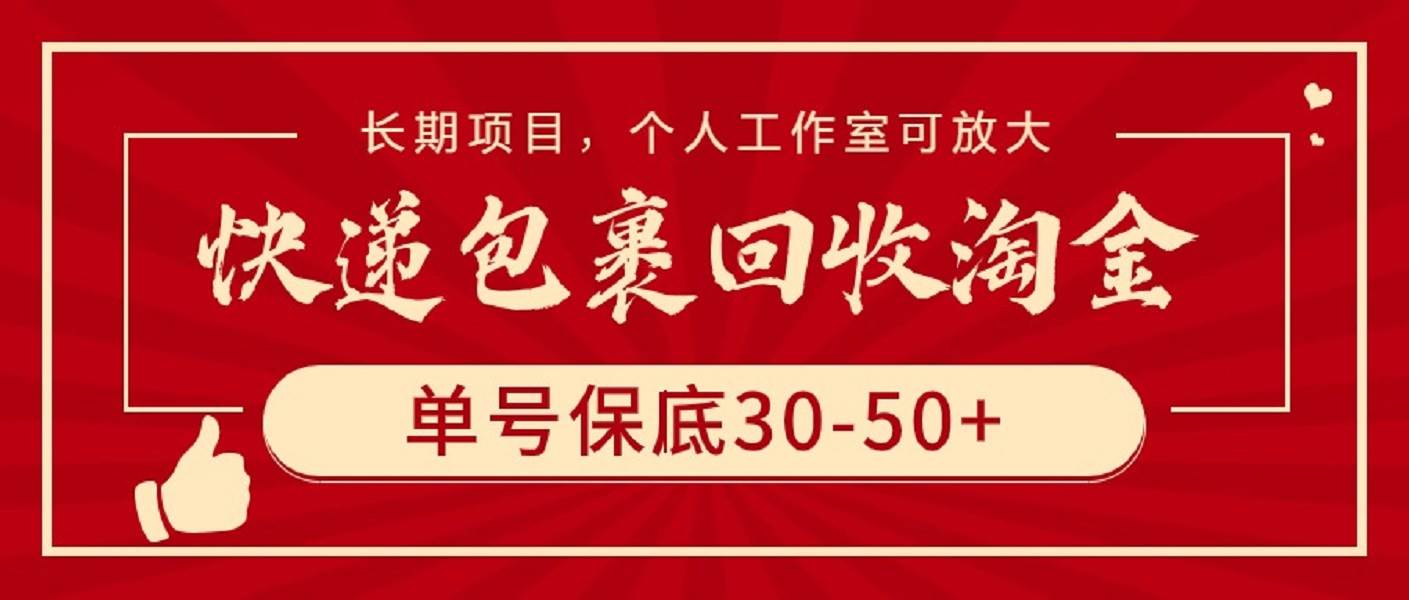 长期项目，个人工作室可放大

快递包裹回收淘金

单号保底30-50+